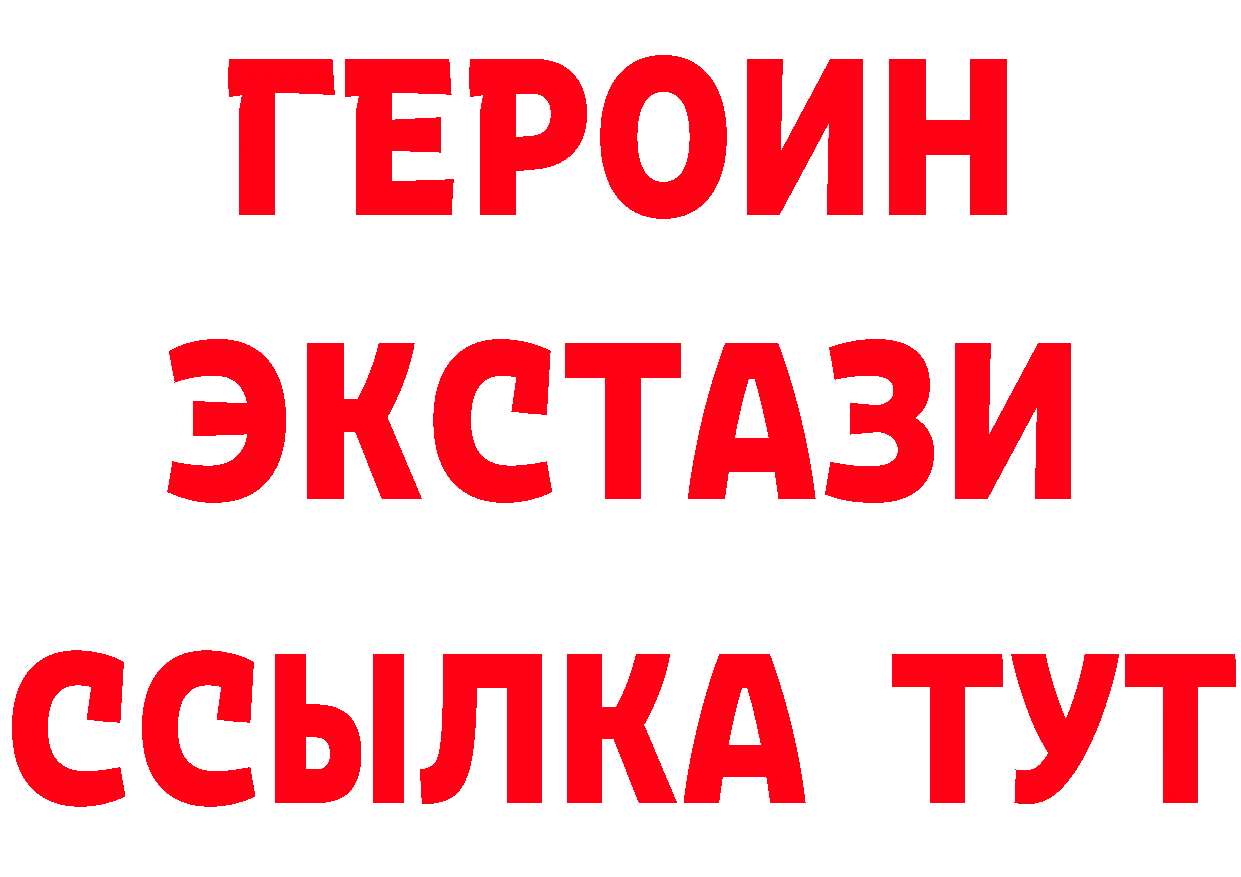 ГЕРОИН
ЭКСТАЗИ
ССЫЛКА ТУТ